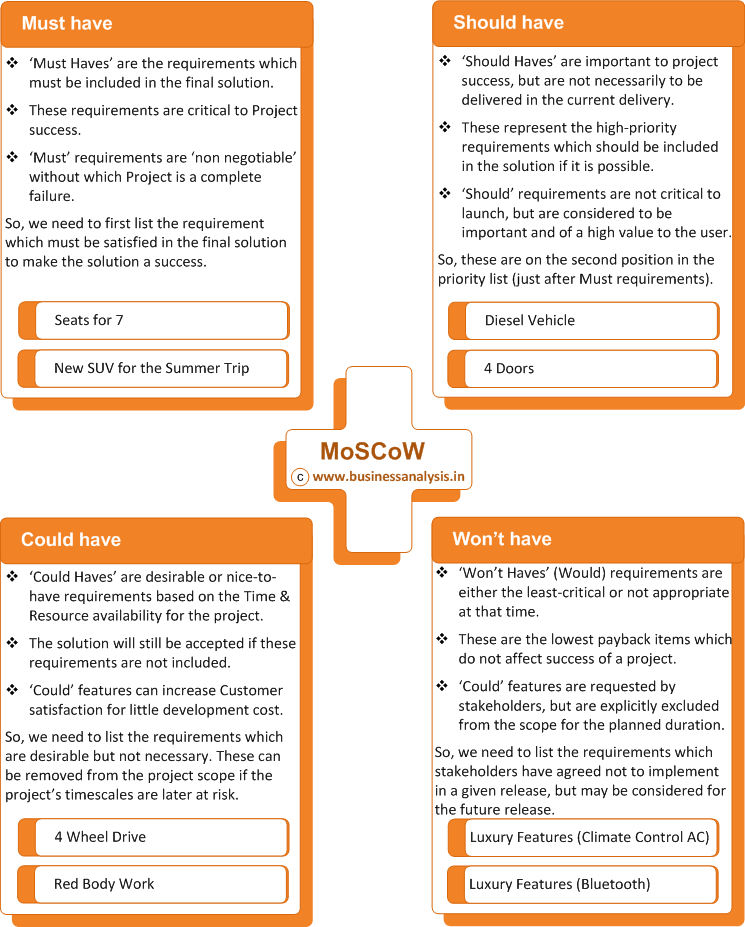 Must have

❖ 'Must Haves' are the requirements which must be included in the final solution.

❖ These requirements are critical to Project success.

❖ 'Must' requirements are 'non negotiable' without which Project is a complete failure.

So, we need to first list the requirement which must be satisfied in the final solution to make the solution a success.

Seats for 7

New SUV for the Summer Trip

Should have

❖ 'Should Haves' are important to project success, but are not necessarily to be delivered in the current delivery.

❖ These represent the high-priority requirements which should be included in the solution if it is possible.

❖ 'Should' requirements are not critical to launch, but are considered to be important and of a high value to the user.

So, these are on the second position in the priority list (just after Must requirements).

Diesel Vehicle

4 Doors

MoSCoW
c www.businessanalysis.in

Could have

❖ 'Could Haves' are desirable or nice-to-have requirements based on the Time & Resource availability for the project.

❖ The solution will still be accepted if these requirements are not included.

❖ 'Could' features can increase Customer satisfaction for little development cost.

So, we need to list the requirements which are desirable but not necessary. These can be removed from the project scope if the project's timescales are later at risk.

4 Wheel Drive

Red Body Work

Won't have

❖ 'Won't Haves' (Would) requirements are either the least-critical or not appropriate at that time.

❖ These are the lowest payback items which do not affect success of a project.

❖ 'Could' features are requested by stakeholders, but are explicitly excluded from the scope for the planned duration.

So, we need to list the requirements which stakeholders have agreed not to implement in a given release, but may be considered for the future release.

Luxury Features (Climate Control AC)

Luxury Features (Bluetooth)